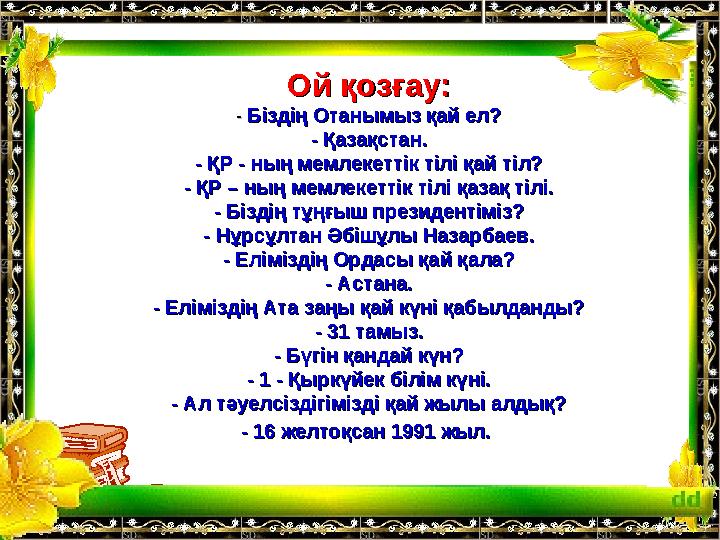 Ой қозғау:

- Біздің Отанымыз қай ел?
- Қазақстан.
- ҚР - ның мемлекеттік тілі қай тіл?
- ҚР – ның мемлекеттік тілі қазақ тілі.
- Біздің тұңғыш президентіміз?
- Нұрсұлтан Әбішұлы Назарбаев.
- Еліміздің Ордасы қай қала?
- Астана.
- Еліміздің Ата заңы қай күні қабылданды?
- 31 тамыз.
- Бүгін қандай күн?
- 1 - Қыркүйек білім күні.
- Ал тәуелсіздігімізді қай жылы алдық?
- 16 желтоқсан 1991 жыл.